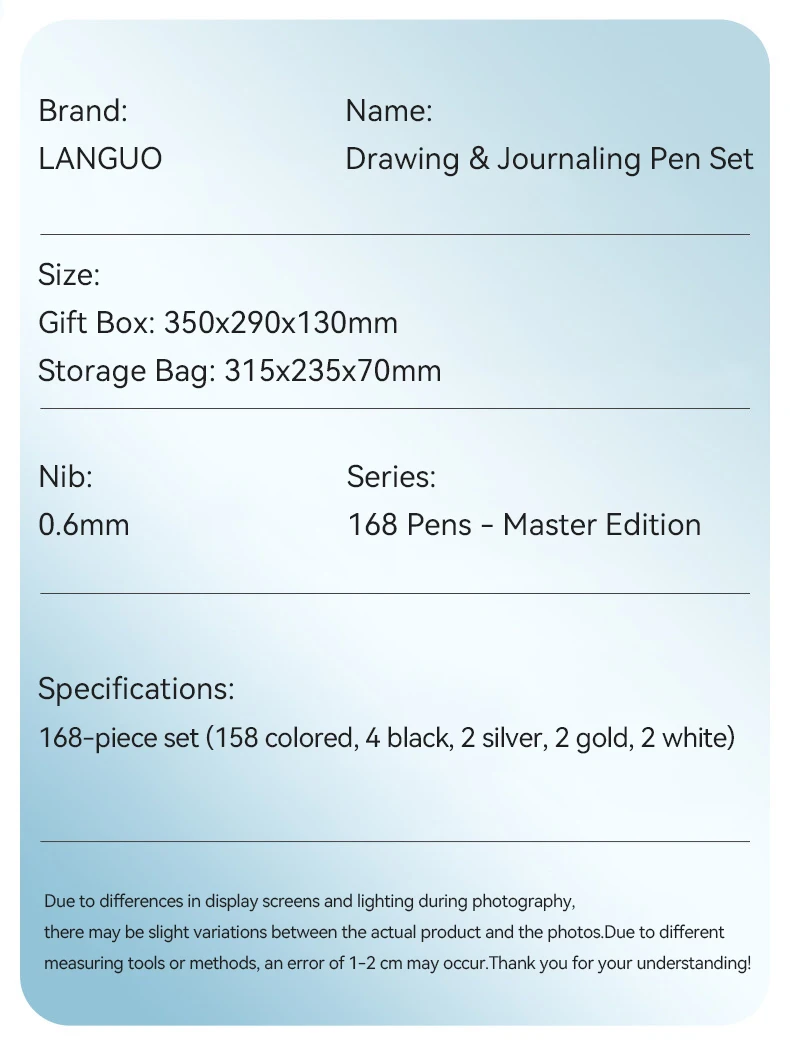 Brand:
LANGUO

Name:
Drawing & Journaling Pen Set

Size:
Gift Box: 350x290x130mm
Storage Bag: 315x235x70mm

Nib:
0.6mm

Series:
168 Pens - Master Edition

Specifications:
168-piece set (158 colored, 4 black, 2 silver, 2 gold, 2 white)

Due to differences in display screens and lighting during photography, there may be slight variations between the actual product and the photos.Due to different measuring tools or methods, an error of 1-2 cm may occur.Thank you for your understanding!